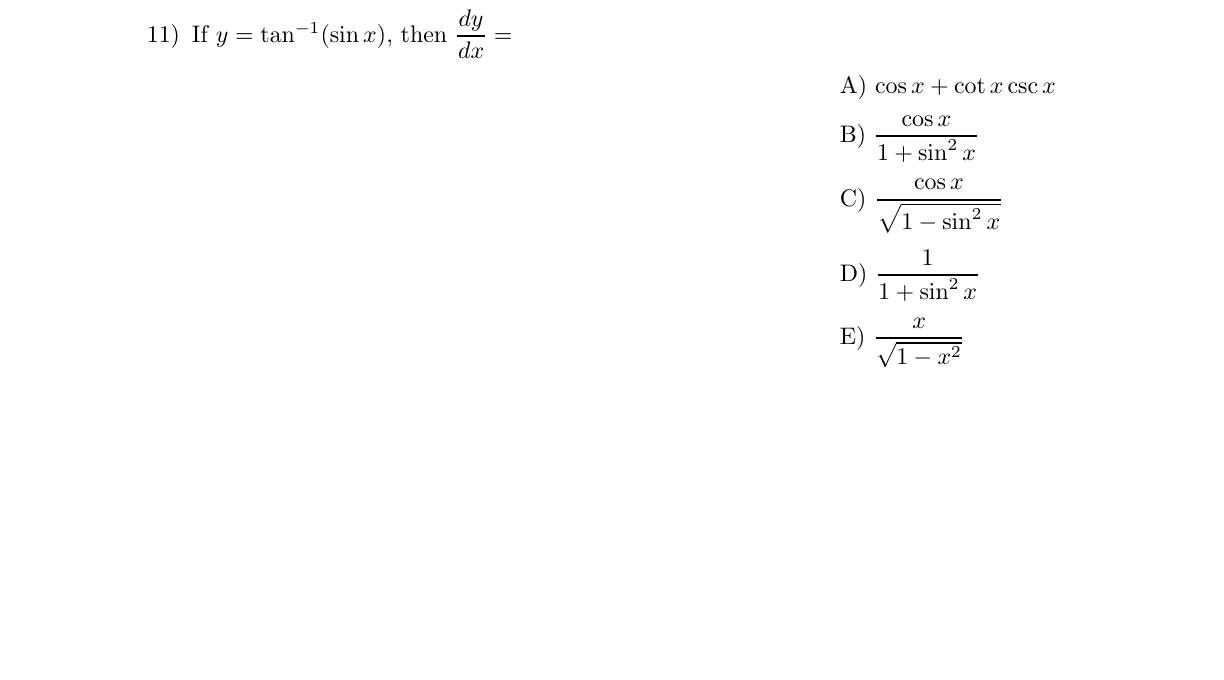 11) If $y = \tan^{-1}(\sin x)$, then $\frac{dy}{dx} =$

A) $\cos x + \cot x \csc x$

B) $\frac{\cos x}{1 + \sin^2 x}$

C) $\frac{\cos x}{\sqrt{1 - \sin^2 x}}$

D) $\frac{1}{1 + \sin^2 x}$

E) $\frac{x}{\sqrt{1 - x^2}}$